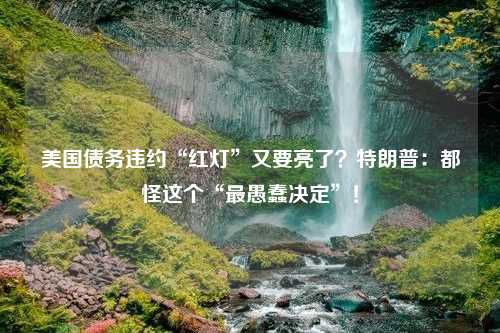 美国债务违约“红灯”又要亮了？特朗普：都怪这个“最愚蠢决定”！